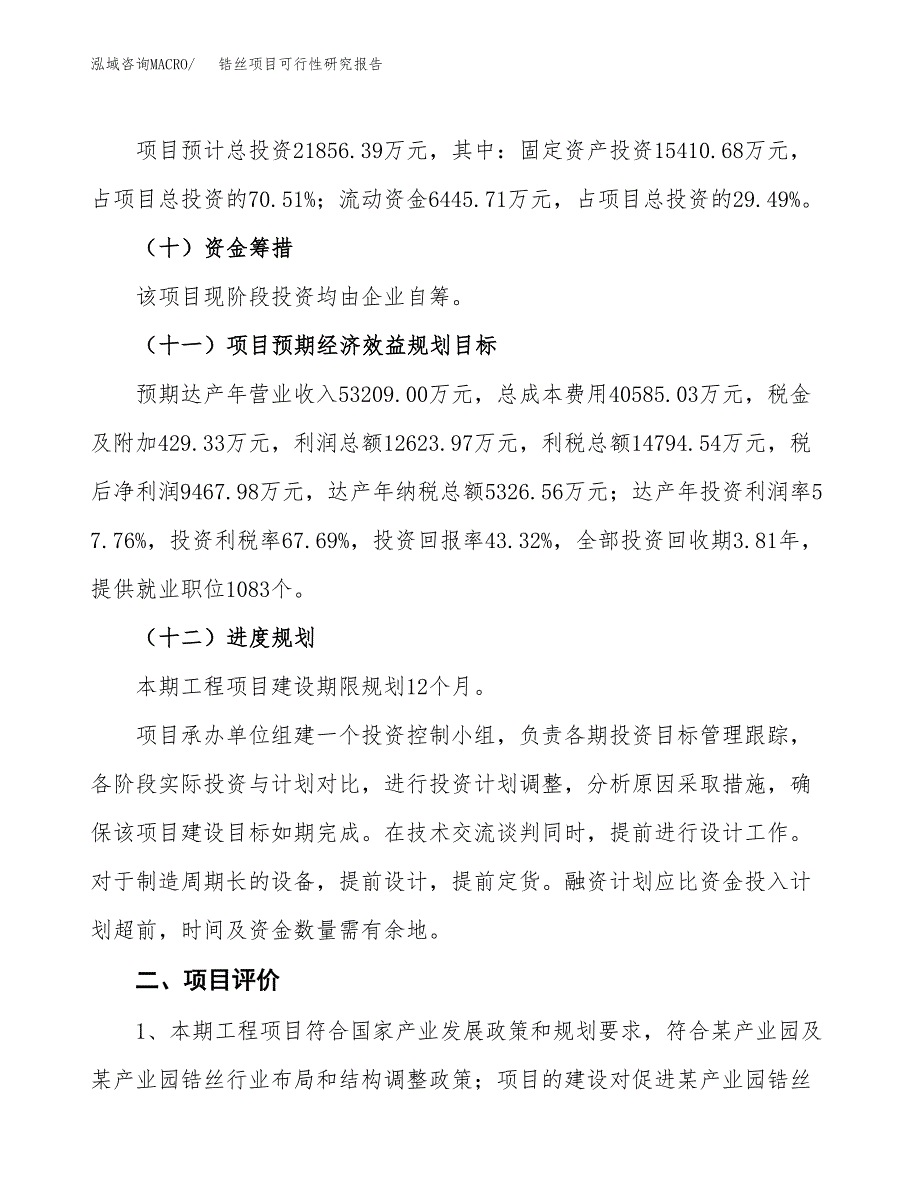 泓域咨询MACRO/ 锆丝项目可行性研究报告

项目预计总投资21856.39万元，其中：固定资产投资15410.68万元，占项目总投资的70.51%；流动资金6445.71万元，占项目总投资的29.49%。

（十）资金筹措

该项目现阶段投资均由企业自筹。

（十一）项目预期经济效益规划目标

预期达产年营业收入53209.00万元，总成本费用40585.03万元，税金及附加429.33万元，利润总额12623.97万元，利税总额14794.54万元，税后净利润9467.98万元，达产年纳税总额5326.56万元；达产年投资利润率57.76%，投资利税率67.69%，投资回报率43.32%，全部投资回收期3.81年，提供就业职位1083个。

（十二）进度规划

本期工程项目建设期限规划12个月。

项目承办单位组建一个投资控制小组，负责各期投资目标管理跟踪，各阶段实际投资与计划对比，进行投资计划调整，分析原因采取措施，确保该项目建设目标如期完成。在技术交流谈判同时，提前进行设计工作。对于制造周期长的设备，提前设计，提前定货。融资计划应比资金投入计划超前，时间及资金数量需有余地。

二、项目评价

1、本期工程项目符合国家产业发展政策和规划要求，符合某产业园及某产业园锆丝行业布局和结构调整政策；项目的建设对促进某产业园锆丝